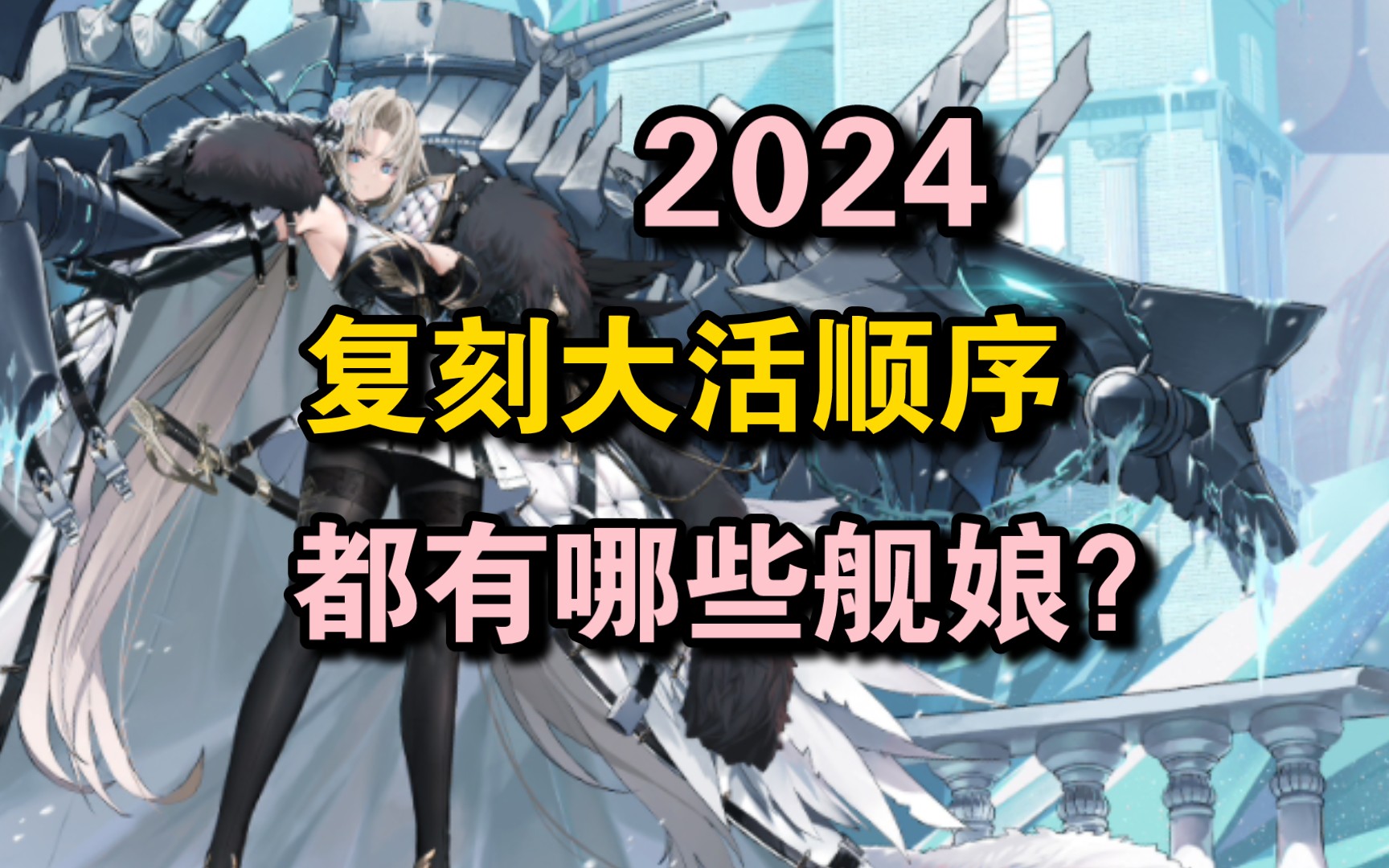 2024
复刻大活顺序
都有哪些舰娘？